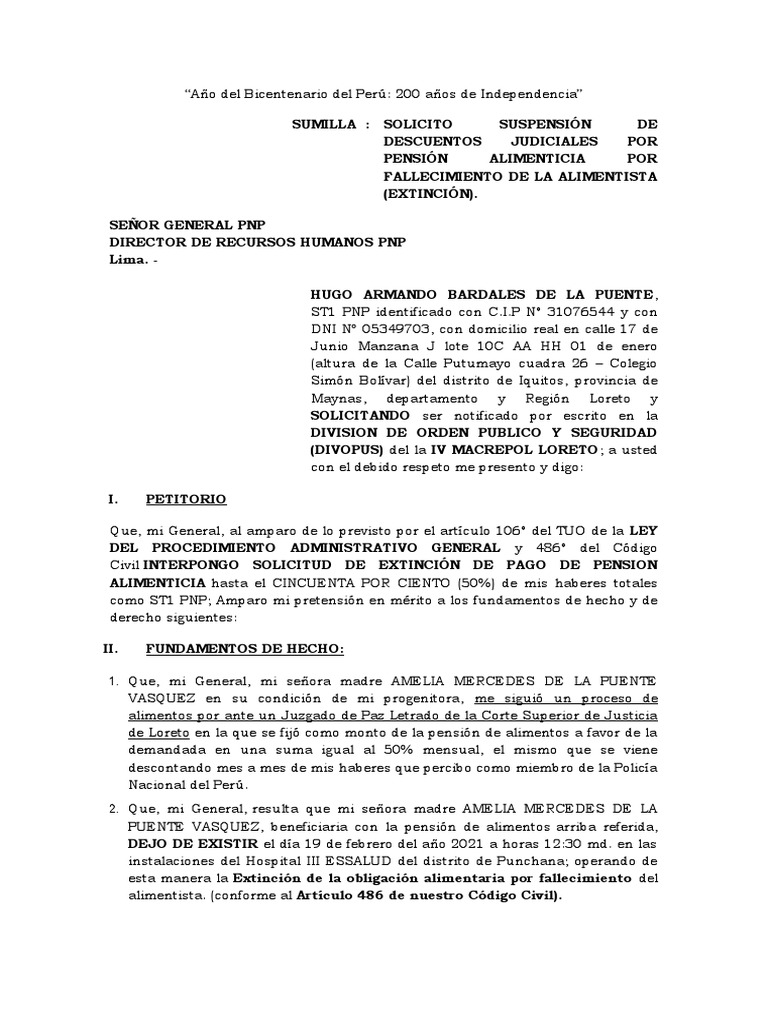 “Año del Bicentenario del Perú: 200 años de Independencia”

SUMILLA : SOLICITO SUSPENSIÓN DE DESCUENTOS JUDICIALES POR PENSIÓN ALIMENTICIA POR FALLECIMIENTO DE LA ALIMENTISTA (EXTINCIÓN).

SEÑOR GENERAL PNP
DIRECTOR DE RECURSOS HUMANOS PNP
Lima. -

HUGO ARMANDO BARDALES DE LA PUENTE, ST1 PNP identificado con C.I.P N° 31076544 y con DNI N° 05349703, con domicilio real en calle 17 de Junio Manzana J lote 10C AA HH 01 de enero (altura de la Calle Putumayo cuadra 26 – Colegio Simón Bolívar) del distrito de Iquitos, provincia de Maynas, departamento y Región Loreto y SOLICITANDO ser notificado por escrito en la DIVISION DE ORDEN PUBLICO Y SEGURIDAD (DIVOPUS) del la IV MACREPOL LORETO; a usted con el debido respeto me presento y digo:

I. PETITORIO

Que, mi General, al amparo de lo previsto por el artículo 106° del TUO de la LEY DEL PROCEDIMIENTO ADMINISTRATIVO GENERAL y 486° del Código Civil INTERPONGO SOLICITUD DE EXTINCIÓN DE PAGO DE PENSION ALIMENTICIA hasta el CINCUENTA POR CIENTO (50%) de mis haberes totales como ST1 PNP; Amparo mi pretensión en mérito a los fundamentos de hecho y de derecho siguientes:

II. FUNDAMENTOS DE HECHO:

1. Que, mi General, mi señora madre AMELIA MERCEDES DE LA PUENTE VASQUEZ en su condición de mi progenitora, me siguió un proceso de alimentos por ante un Juzgado de Paz Letrado de la Corte Superior de Justicia de Loreto en la que se fijó como monto de la pensión de alimentos a favor de la demandada en una suma igual al 50% mensual, el mismo que se viene descontando mes a mes de mis haberes que percibo como miembro de la Policía Nacional del Perú.

2. Que, mi General, resulta que mi señora madre AMELIA MERCEDES DE LA PUENTE VASQUEZ, beneficiaria con la pensión de alimentos arriba referida, DEJO DE EXISTIR el día 19 de febrero del año 2021 a horas 12:30 md. en las instalaciones del Hospital III ESSALUD del distrito de Punchana; operando de esta manera la Extinción de la obligación alimentaria por fallecimiento del alimentista. (conforme al Artículo 486 de nuestro Código Civil).